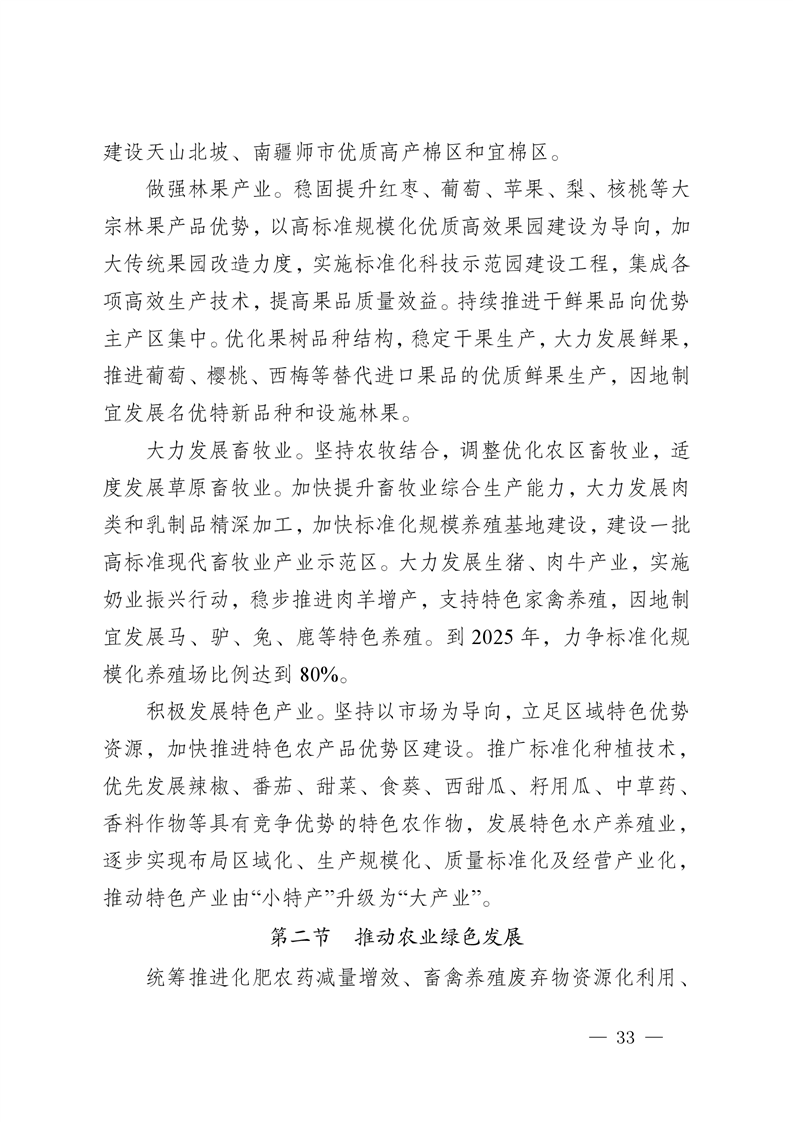 建设天山北坡、南疆师市优质高产棉区和宜棉区。

做强林果产业。稳固提升红枣、葡萄、苹果、梨、核桃等大宗林果产品优势，以高标准规模化优质高效果园建设为导向，加大传统果园改造力度，实施标准化科技示范园建设工程，集成各项高效生产技术，提高果品质量效益。持续推进干鲜果品向优势主产区集中。优化果树品种结构，稳定干果生产，大力发展鲜果，推进葡萄、樱桃、西梅等替代进口果品的优质鲜果生产，因地制宜发展名优特新品种和设施林果。

大力发展畜牧业。坚持农牧结合，调整优化农区畜牧业，适度发展草原畜牧业。加快提升畜牧业综合生产能力，大力发展肉类和乳制品精深加工，加快标准化规模养殖基地建设，建设一批高标准现代畜牧业产业示范区。大力发展生猪、肉牛产业，实施奶业振兴行动，稳步推进肉羊增产，支持特色家禽养殖，因地制宜发展马、驴、兔、鹿等特色养殖。到 2025 年，力争标准化规模化养殖场比例达到 80%。

积极发展特色产业。坚持以市场为导向，立足区域特色优势资源，加快推进特色农产品优势区建设。推广标准化种植技术，优先发展辣椒、番茄、甜菜、食葵、西甜瓜、籽用瓜、中草药、香料作物等具有竞争优势的特色农作物，发展特色水产养殖业，逐步实现布局区域化、生产规模化、质量标准化及经营产业化，推动特色产业由“小特产”升级为“大产业”。

第二节 推动农业绿色发展

统筹推进化肥农药减量增效、畜禽养殖废弃物资源化利用、

— 33 —